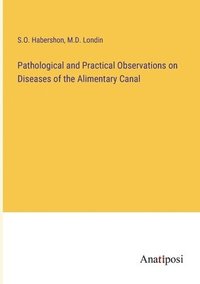 S.O. Habershon, M.D. Londin

Pathological and Practical Observations on Diseases of the Alimentary Canal

Anatiposi